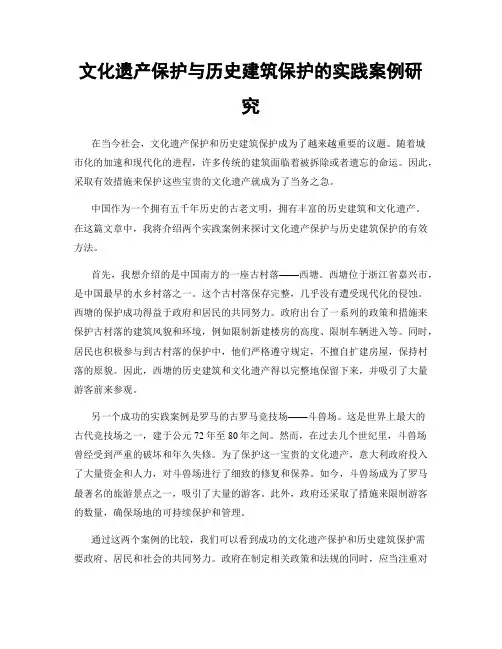 文化遗产保护与历史建筑保护的实践案例研究

在当今社会，文化遗产保护和历史建筑保护成为了越来越重要的议题。随着城市化的加速和现代化的进程，许多传统的建筑面临着被拆除或者遗忘的命运。因此，采取有效措施来保护这些宝贵的文化遗产就成为了当务之急。

中国作为一个拥有五千年历史的古老文明，拥有丰富的历史建筑和文化遗产。在这篇文章中，我将介绍两个实践案例来探讨文化遗产保护与历史建筑保护的有效方法。

首先，我想介绍的是中国南方的一座古村落——西塘。西塘位于浙江省嘉兴市，是中国最早的水乡村落之一。这个古村落保存完整，几乎没有遭受现代化的侵蚀。西塘的保护成功得益于政府和居民的共同努力。政府出台了一系列的政策和措施来保护古村落的建筑风貌和环境，例如限制新建楼房的高度、限制车辆进入等。同时，居民也积极参与到古村落的保护中，他们严格遵守规定，不擅自扩建房屋，保持村落的原貌。因此，西塘的历史建筑和文化遗产得以完整地保留下来，并吸引了大量游客前来参观。

另一个成功的实践案例是罗马的古罗马竞技场——斗兽场。这是世界上最大的古代竞技场之一，建于公元72年至80年之间。然而，在过去几个世纪里，斗兽场曾经受到严重的破坏和年久失修。为了保护这一宝贵的文化遗产，意大利政府投入了大量资金和人力，对斗兽场进行了细致的修复和保养。如今，斗兽场成为了罗马最著名的旅游景点之一，吸引了大量的游客。此外，政府还采取了措施来限制游客的数量，确保场地的可持续保护和管理。

通过这两个案例的比较，我们可以看到成功的文化遗产保护和历史建筑保护需要政府、居民和社会的共同努力。政府在制定相关政策和法规的同时，应当注重对